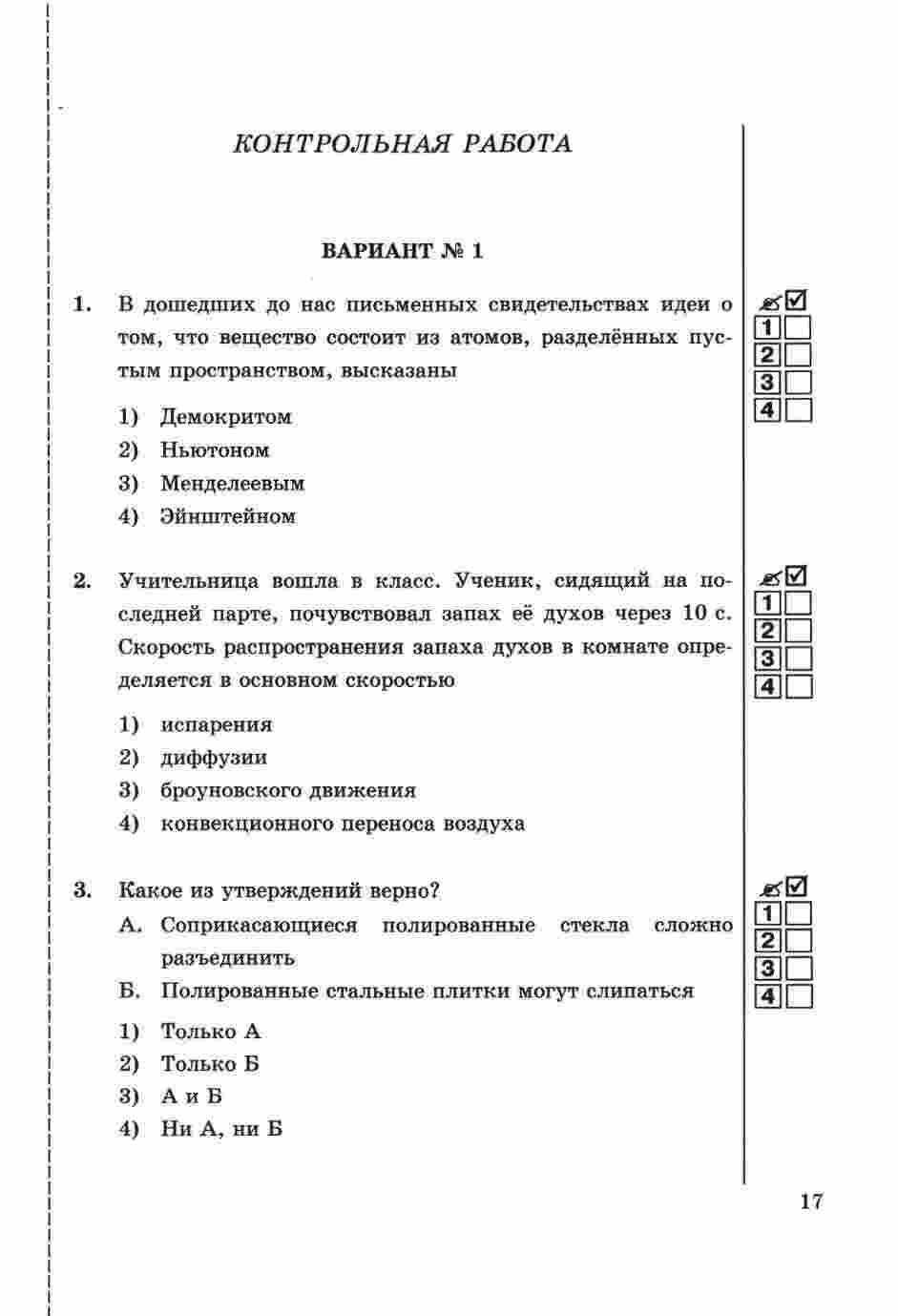 КОНТРОЛЬНАЯ РАБОТА

ВАРИАНТ № 1

1. В дошедших до нас письменных свидетельствах идеи о том, что вещество состоит из атомов, разделённых пустым пространством, высказаны

1) Демокритом
2) Ньютоном
3) Менделеевым
4) Эйнштейном

1
2
3
4

2. Учительница вошла в класс. Ученик, сидящий на последней парте, почувствовал запах её духов через 10 с. Скорость распространения запаха духов в комнате определяется в основном скоростью

1) испарения
2) диффузии
3) броуновского движения
4) конвекционного переноса воздуха

1
2
3
4

3. Какое из утверждений верно?
А. Соприкасающиеся полированные стекла сложно разъединить
Б. Полированные стальные плитки могут слипаться

1) Только А
2) Только Б
3) А и Б
4) Ни А, ни Б

1
2
3
4

17